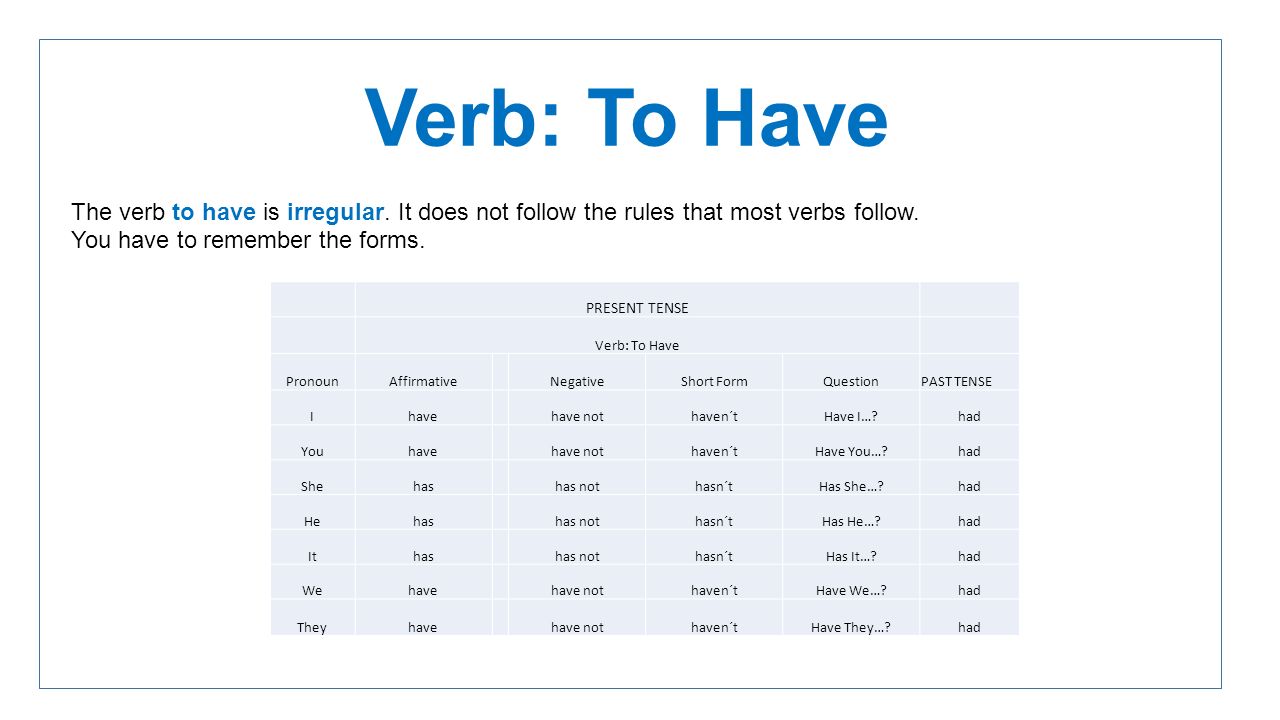 Verb: To Have

The verb to have is irregular. It does not follow the rules that most verbs follow. You have to remember the forms.

| | PRESENT TENSE | | | | |
|---|---|---|---|---|---|
| | Verb: To Have | | | | |
| Pronoun | Affirmative | Negative | Short Form | Question | PAST TENSE |
| I | have | have not | haven´t | Have I…? | had |
| You | have | have not | haven´t | Have You…? | had |
| She | has | has not | hasn´t | Has She…? | had |
| He | has | has not | hasn´t | Has He…? | had |
| It | has | has not | hasn´t | Has It…? | had |
| We | have | have not | haven´t | Have We…? | had |
| They | have | have not | haven´t | Have They…? | had |